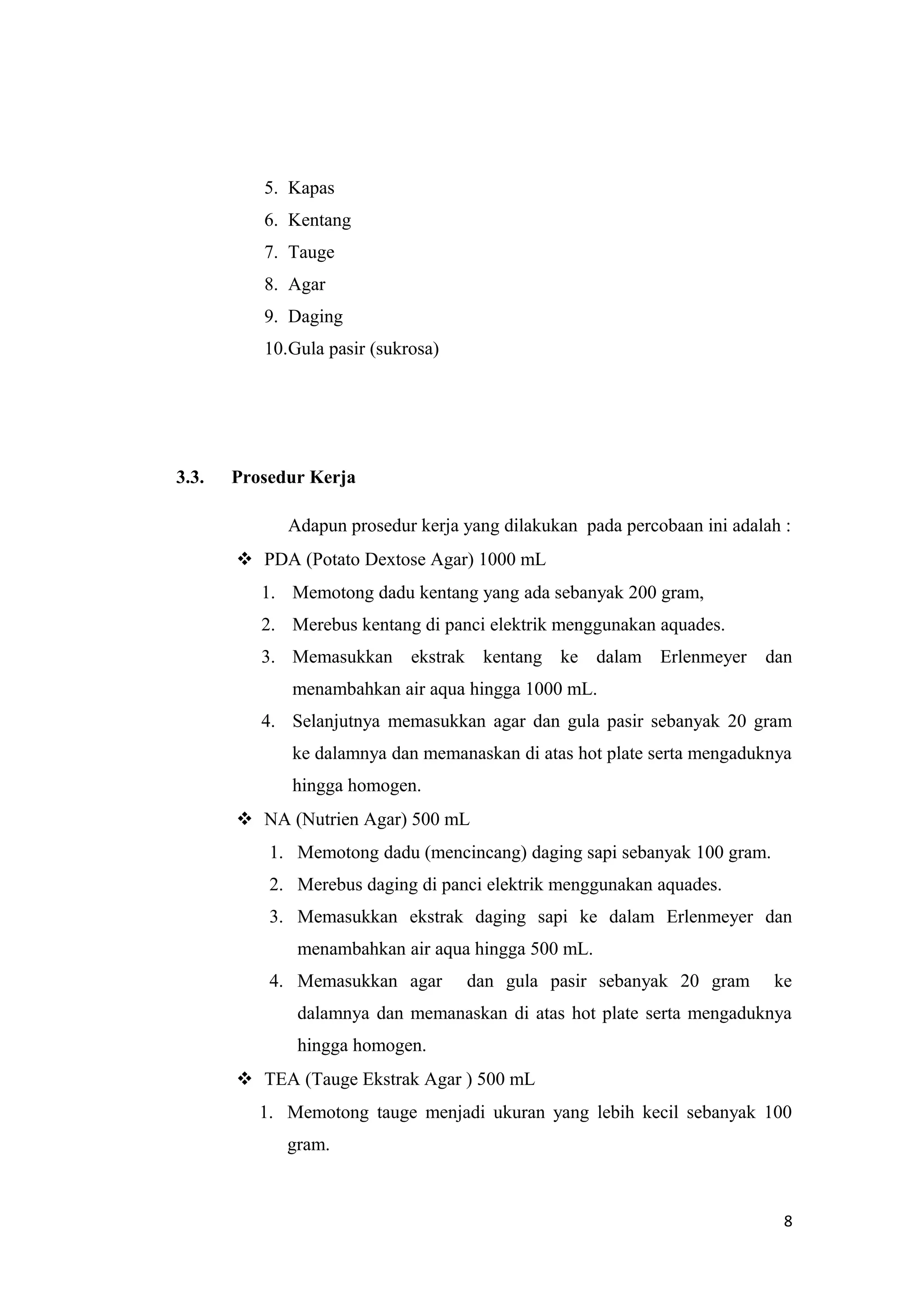 5. Kapas
6. Kentang
7. Tauge
8. Agar
9. Daging
10.Gula pasir (sukrosa)

3.3. Prosedur Kerja

Adapun prosedur kerja yang dilakukan pada percobaan ini adalah :

❖ PDA (Potato Dextose Agar) 1000 mL
1. Memotong dadu kentang yang ada sebanyak 200 gram,
2. Merebus kentang di panci elektrik menggunakan aquades.
3. Memasukkan ekstrak kentang ke dalam Erlenmeyer dan menambahkan air aqua hingga 1000 mL.
4. Selanjutnya memasukkan agar dan gula pasir sebanyak 20 gram ke dalamnya dan memanaskan di atas hot plate serta mengaduknya hingga homogen.

❖ NA (Nutrien Agar) 500 mL
1. Memotong dadu (mencincang) daging sapi sebanyak 100 gram.
2. Merebus daging di panci elektrik menggunakan aquades.
3. Memasukkan ekstrak daging sapi ke dalam Erlenmeyer dan menambahkan air aqua hingga 500 mL.
4. Memasukkan agar dan gula pasir sebanyak 20 gram ke dalamnya dan memanaskan di atas hot plate serta mengaduknya hingga homogen.

❖ TEA (Tauge Ekstrak Agar ) 500 mL
1. Memotong tauge menjadi ukuran yang lebih kecil sebanyak 100 gram.

8